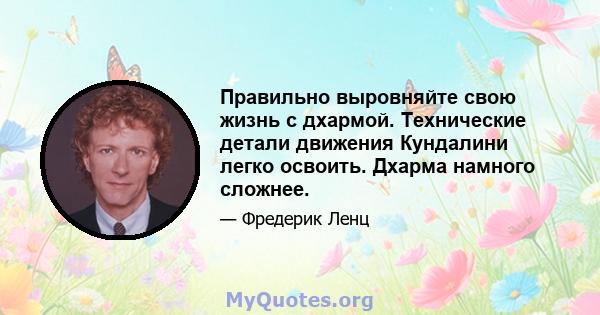 Правильно выровняйте свою жизнь с дхармой. Технические детали движения Кундалини легко освоить. Дхарма намного сложнее.

— Фредерик Ленц

MyQuotes.org